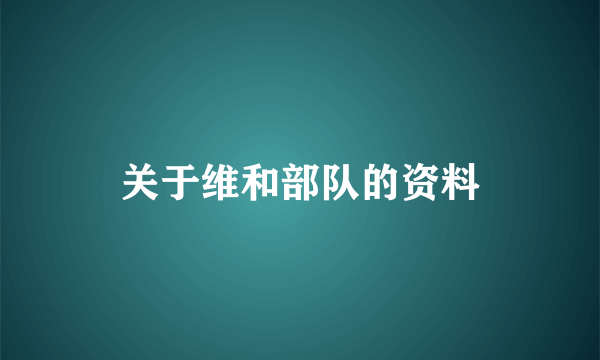 关于维和部队的资料